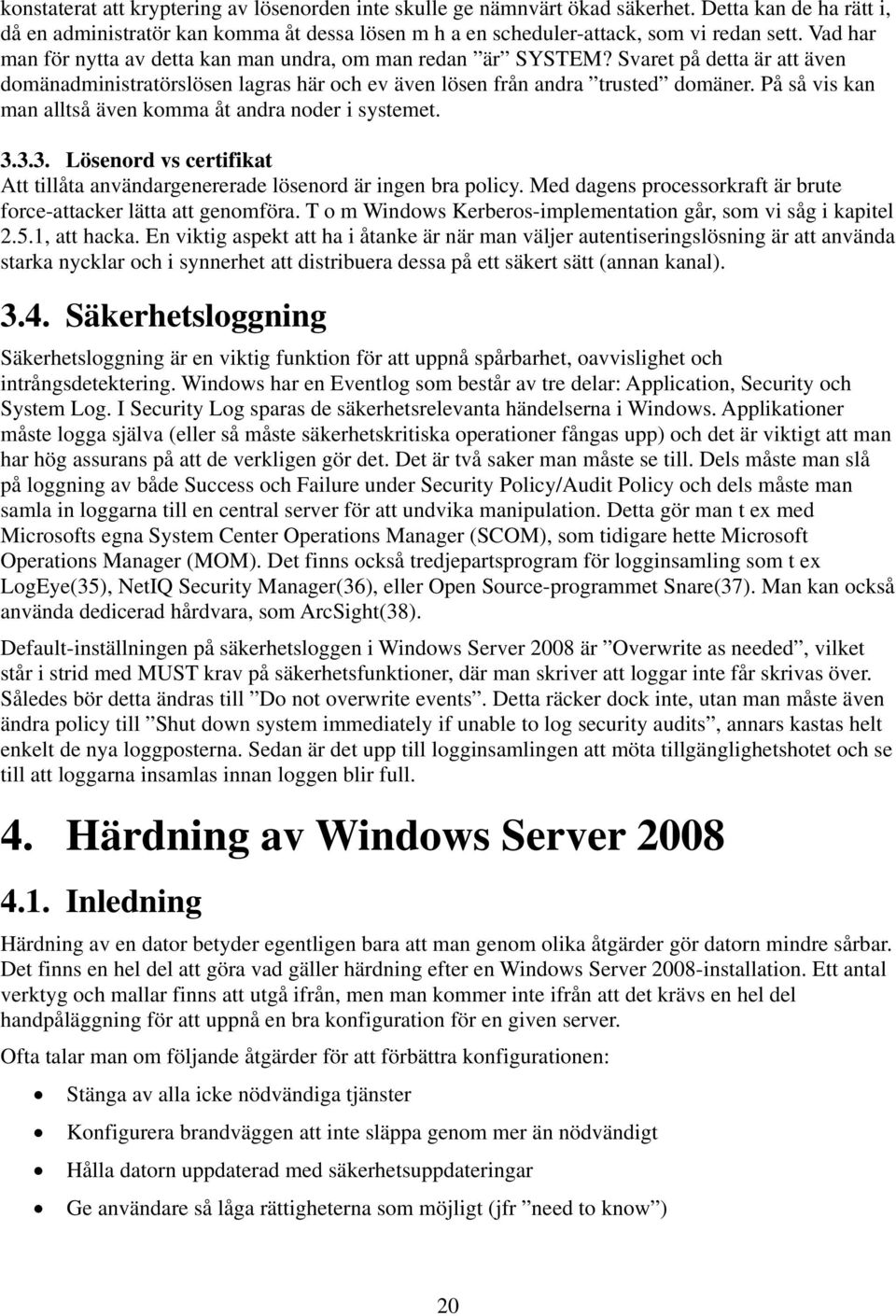 konstaterat att kryptering av lösenorden inte skulle ge nämnvärt ökad säkerhet. Detta kan de ha rätt i, då en administratör kan komma åt dessa lösen m h a en scheduler-attack, som vi redan sett. Vad har man för nytta av detta kan man undra, om man redan ”är” SYSTEM? Svaret på detta är att även domänadministratörslösen lagras här och ev även lösen från andra ”trusted” domäner. På så vis kan man alltså även komma åt andra noder i systemet.

3.3.3. Lösenord vs certifikat
Att tillåta användargenererade lösenord är ingen bra policy. Med dagens processorkraft är brute force-attacker lätta att genomföra. T o m Windows Kerberos-implementation går, som vi såg i kapitel 2.5.1, att hacka. En viktig aspekt att ha i åtanke är när man väljer autentiseringslösning är att använda starka nycklar och i synnerhet att distribuera dessa på ett säkert sätt (annan kanal).

3.4. Säkerhetsloggning

Säkerhetsloggning är en viktig funktion för att uppnå spårbarhet, oavvislighet och intrångsdetektering. Windows har en Eventlog som består av tre delar: Application, Security och System Log. I Security Log sparas de säkerhetsrelevanta händelserna i Windows. Applikationer måste logga själva (eller så måste säkerhetskritiska operationer fångas upp) och det är viktigt att man har hög assurans på att de verkligen gör det. Det är två saker man måste se till. Dels måste man slå på loggning av både Success och Failure under Security Policy/Audit Policy och dels måste man samla in loggarna till en central server för att undvika manipulation. Detta gör man t ex med Microsofts egna System Center Operations Manager (SCOM), som tidigare hette Microsoft Operations Manager (MOM). Det finns också tredjepartsprogram för logginsamling som t ex LogEye(35), NetIQ Security Manager(36), eller Open Source-programmet Snare(37). Man kan också använda dedicerad hårdvara, som ArcSight(38).

Default-inställningen på säkerhetsloggen i Windows Server 2008 är ”Overwrite as needed”, vilket står i strid med MUST krav på säkerhetsfunktioner, där man skriver att loggar inte får skrivas över. Således bör detta ändras till ”Do not overwrite events”. Detta räcker dock inte, utan man måste även ändra policy till ”Shut down system immediately if unable to log security audits”, annars kastas helt enkelt de nya loggposterna. Sedan är det upp till logginsamlingen att möta tillgänglighetshotet och se till att loggarna insamlas innan loggen blir full.

4. Härdning av Windows Server 2008

4.1. Inledning

Härdning av en dator betyder egentligen bara att man genom olika åtgärder gör datorn mindre sårbar. Det finns en hel del att göra vad gäller härdning efter en Windows Server 2008-installation. Ett antal verktyg och mallar finns att utgå ifrån, men man kommer inte ifrån att det krävs en hel del handpåläggning för att uppnå en bra konfiguration för en given server.

Ofta talar man om följande åtgärder för att förbättra konfigurationen:

• Stänga av alla icke nödvändiga tjänster
• Konfigurera brandväggen att inte släppa genom mer än nödvändigt
• Hålla datorn uppdaterad med säkerhetsuppdateringar
• Ge användare så låga rättigheterna som möjligt (jfr ”need to know”)

20